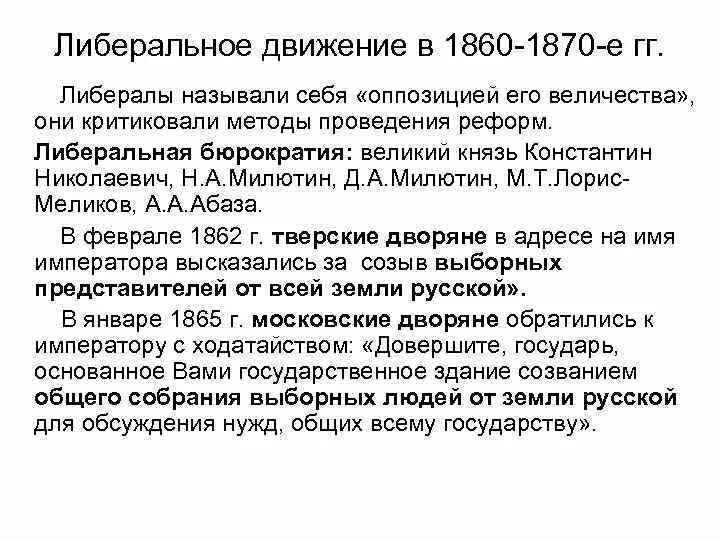 Либеральное движение в 1860-1870-е гг.

Либералы называли себя «оппозицией его величества», они критиковали методы проведения реформ.

Либеральная бюрократия: великий князь Константин Николаевич, Н.А.Милютин, Д.А.Милютин, М.Т.Лорис-Меликов, А.А.Абаза.

В феврале 1862 г. тверские дворяне в адресе на имя императора высказались за созыв выборных представителей от всей земли русской».

В январе 1865 г. московские дворяне обратились к императору с ходатайством: «Довершите, государь, основанное Вами государственное здание созванием общего собрания выборных людей от земли русской для обсуждения нужд, общих всему государству».